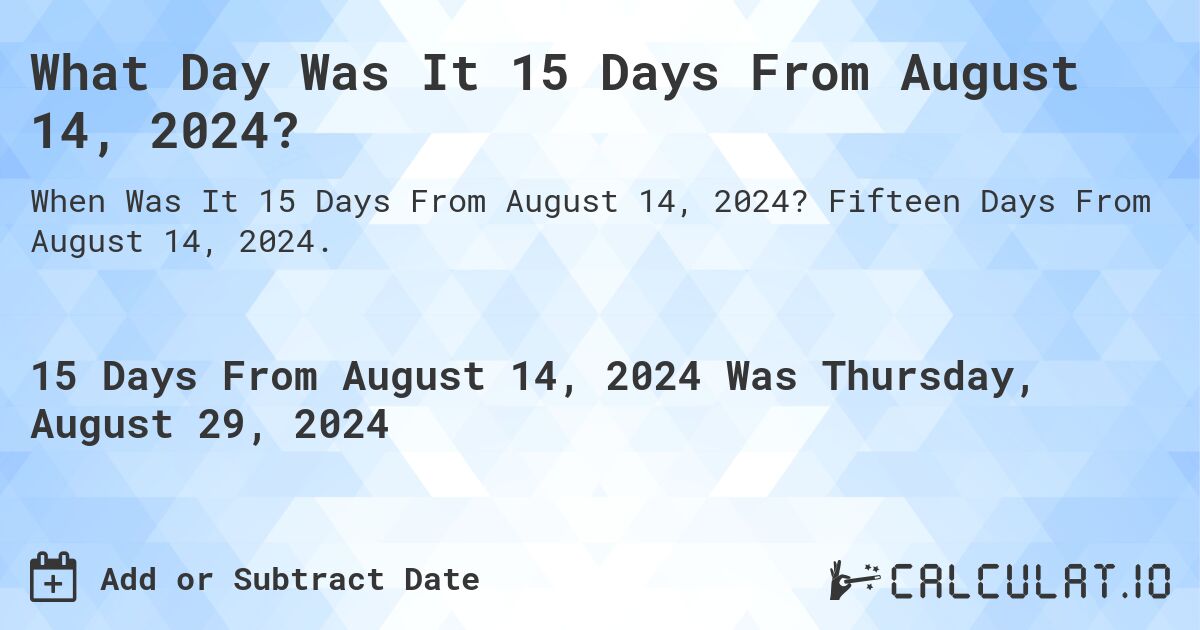 What Day Was It 15 Days From August 14, 2024?

When Was It 15 Days From August 14, 2024? Fifteen Days From August 14, 2024.

15 Days From August 14, 2024 Was Thursday, August 29, 2024

Add or Subtract Date

CALCULAT.IO